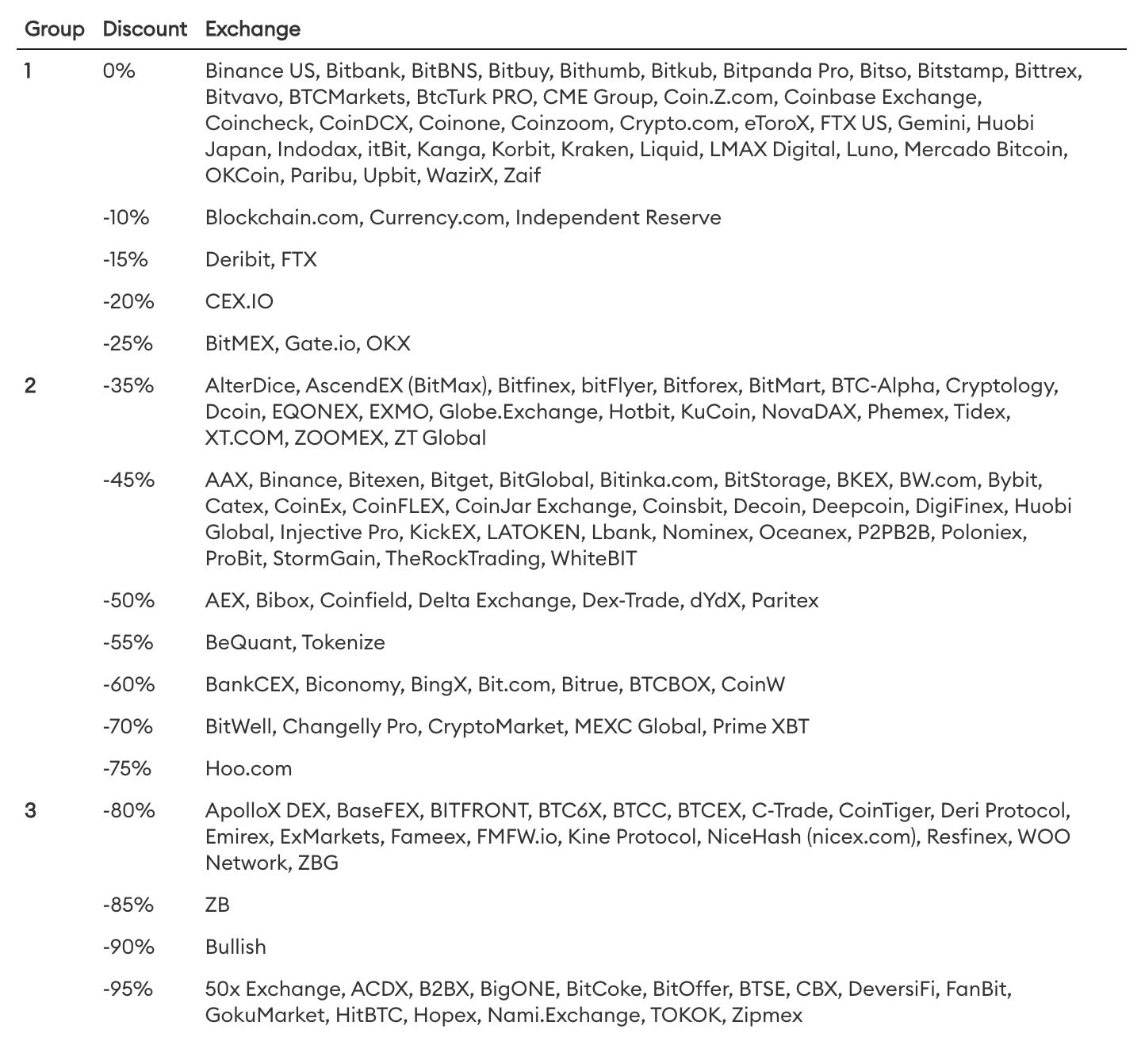 | Group | Discount | Exchange |
|---|---|---|
| 1 | 0% | Binance US, Bitbank, BitBNS, Bitbuy, Bithumb, Bitkub, Bitpanda Pro, Bitso, Bitstamp, Bittrex, Bitvavo, BTCMarkets, BtcTurk PRO, CME Group, Coin.Z.com, Coinbase Exchange, Coincheck, CoinDCX, Coinone, Coinzoom, Crypto.com, eToroX, FTX US, Gemini, Huobi Japan, Indodax, itBit, Kanga, Korbit, Kraken, Liquid, LMAX Digital, Luno, Mercado Bitcoin, OKCoin, Paribu, Upbit, WazirX, Zaif |
| | -10% | Blockchain.com, Currency.com, Independent Reserve |
| | -15% | Deribit, FTX |
| | -20% | CEX.IO |
| | -25% | BitMEX, Gate.io, OKX |
| 2 | -35% | AlterDice, AscendEX (BitMax), Bitfinex, bitFlyer, Bitforex, BitMart, BTC-Alpha, Cryptology, Dcoin, EQONEX, EXMO, Globe.Exchange, Hotbit, KuCoin, NovaDAX, Phemex, Tidex, XT.COM, ZOOMEX, ZT Global |
| | -45% | AAX, Binance, Bitexen, Bitget, BitGlobal, Bitinka.com, BitStorage, BKEX, BW.com, Bybit, Catex, CoinEx, CoinFLEX, CoinJar Exchange, Coinsbit, Decoin, Deepcoin, DigiFinex, Huobi Global, Injective Pro, KickEX, LATOKEN, Lbank, Nominex, Oceanex, P2PB2B, Poloniex, ProBit, StormGain, TheRockTrading, WhiteBIT |
| | -50% | AEX, Bibox, Coinfield, Delta Exchange, Dex-Trade, dYdX, Paritex |
| | -55% | BeQuant, Tokenize |
| | -60% | BankCEX, Biconomy, BingX, Bit.com, Bitrue, BTCBOX, CoinW |
| | -70% | BitWell, Changelly Pro, CryptoMarket, MEXC Global, Prime XBT |
| | -75% | Hoo.com |
| 3 | -80% | ApolloX DEX, BaseFEX, BITFRONT, BTC6X, BTCC, BTCEX, C-Trade, CoinTiger, Deri Protocol, Emirex, ExMarkets, Fameex, FMFW.io, Kine Protocol, NiceHash (nicex.com), Resfinex, WOO Network, ZBG |
| | -85% | ZB |
| | -90% | Bullish |
| | -95% | 50x Exchange, ACDX, B2BX, BigONE, BitCoke, BitOffer, BTSE, CBX, DeversiFi, FanBit, GokuMarket, HitBTC, Hopex, Nami.Exchange, TOKOK, Zipmex |